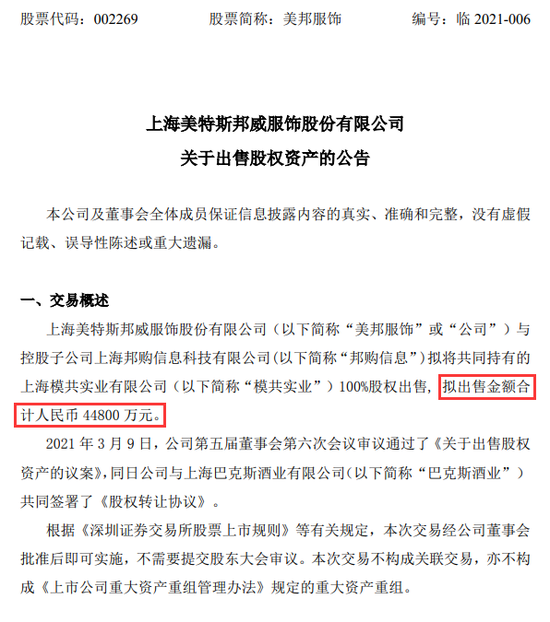 股票代码：002269　　股票简称：美邦服饰　　编号：临 2021-006

上海美特斯邦威服饰股份有限公司
关于出售股权资产的公告

本公司及董事会全体成员保证信息披露内容的真实、准确和完整，没有虚假记载、误导性陈述或重大遗漏。

一、交易概述

上海美特斯邦威服饰股份有限公司（以下简称“美邦服饰”或“公司”）与控股子公司上海邦购信息科技有限公司(以下简称“邦购信息”)拟将共同持有的上海模共实业有限公司（以下简称“模共实业”）100%股权出售，拟出售金额合计人民币 44800 万元。

2021 年 3 月 9 日，公司第五届董事会第六次会议审议通过了《关于出售股权资产的议案》，同日公司与上海巴克斯酒业有限公司(以下简称“巴克斯酒业”)共同签署了《股权转让协议》。

根据《深圳证券交易所股票上市规则》等有关规定，本次交易经公司董事会批准后即可实施，不需要提交股东大会审议。本次交易不构成关联交易，亦不构成《上市公司重大资产重组管理办法》规定的重大资产重组。